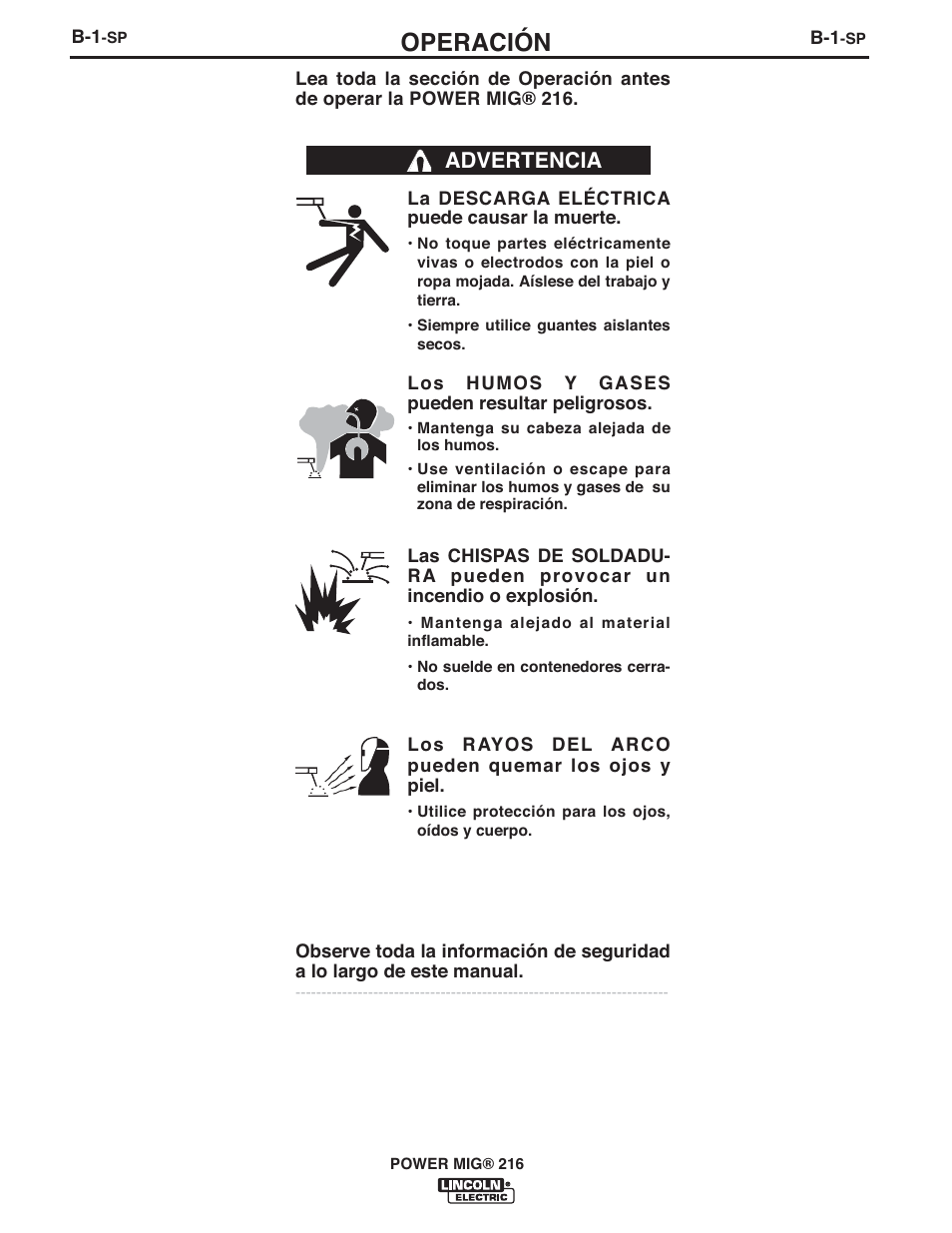 B-1-SP OPERACIÓN B-1-SP

Lea toda la sección de Operación antes de operar la POWER MIG® 216.

ADVERTENCIA

La DESCARGA ELÉCTRICA puede causar la muerte.

• No toque partes eléctricamente vivas o electrodos con la piel o ropa mojada. Aíslese del trabajo y tierra.

• Siempre utilice guantes aislantes secos.

Los HUMOS Y GASES pueden resultar peligrosos.

• Mantenga su cabeza alejada de los humos.

• Use ventilación o escape para eliminar los humos y gases de su zona de respiración.

Las CHISPAS DE SOLDADURA pueden provocar un incendio o explosión.

• Mantenga alejado al material inflamable.

• No suelde en contenedores cerrados.

Los RAYOS DEL ARCO pueden quemar los ojos y piel.

• Utilice protección para los ojos, oídos y cuerpo.

Observe toda la información de seguridad a lo largo de este manual.

POWER MIG® 216
LINCOLN ELECTRIC